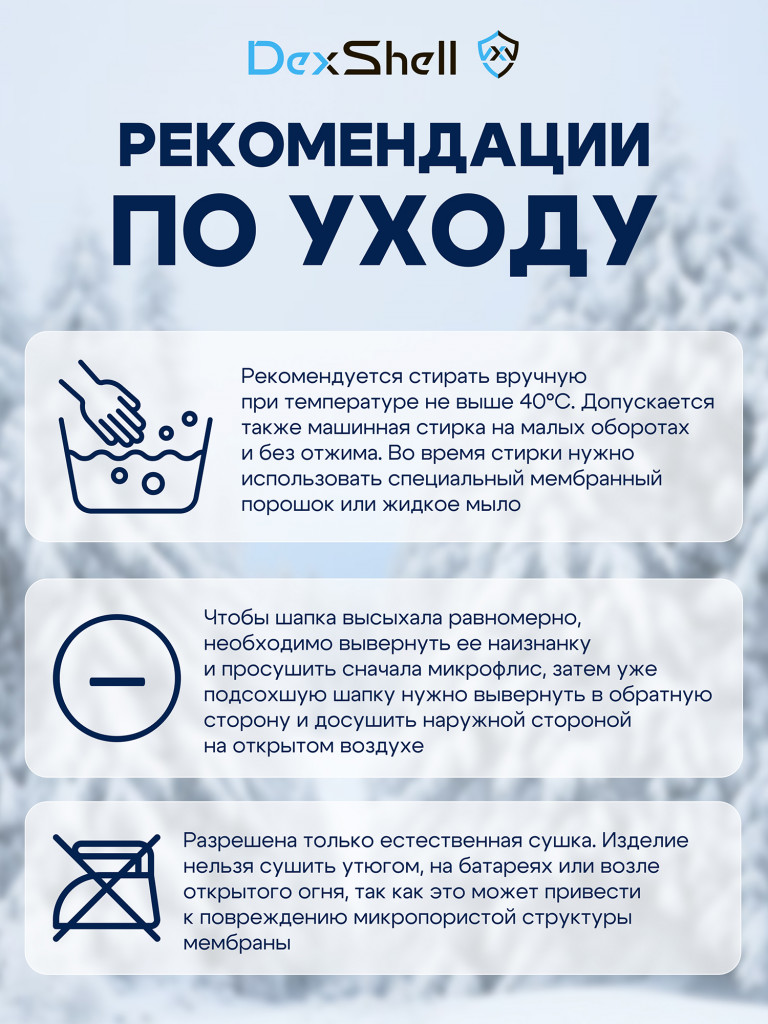 DexShell

РЕКОМЕНДАЦИИ ПО УХОДУ

Рекомендуется стирать вручную при температуре не выше 40°С. Допускается также машинная стирка на малых оборотах и без отжима. Во время стирки нужно использовать специальный мембранный порошок или жидкое мыло

Чтобы шапка высыхала равномерно, необходимо вывернуть ее наизнанку и просушить сначала микрофлис, затем уже подсохшую шапку нужно вывернуть в обратную сторону и досушить наружной стороной на открытом воздухе

Разрешена только естественная сушка. Изделие нельзя сушить утюгом, на батареях или возле открытого огня, так как это может привести к повреждению микропористой структуры мембраны